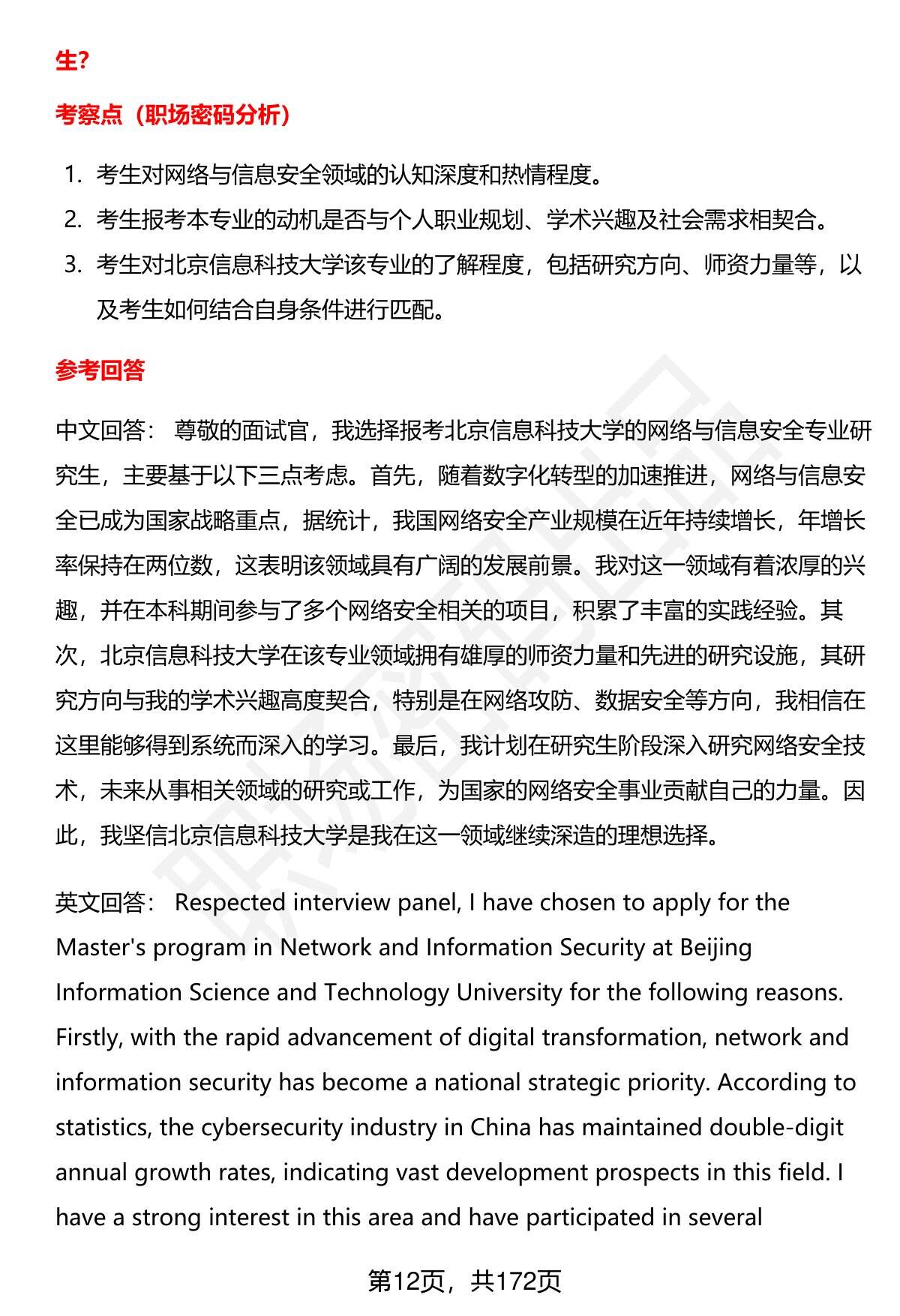 生?

考察点（职场密码分析）

1. 考生对网络与信息安全领域的认知深度和热情程度。
2. 考生报考本专业的动机是否与个人职业规划、学术兴趣及社会需求相契合。
3. 考生对北京信息科技大学该专业的了解程度，包括研究方向、师资力量等，以及考生如何结合自身条件进行匹配。

参考回答

中文回答： 尊敬的面试官，我选择报考北京信息科技大学的网络与信息安全专业研究生，主要基于以下三点考虑。首先，随着数字化转型的加速推进，网络与信息安全已成为国家战略重点，据统计，我国网络安全产业规模在近年持续增长，年增长率保持在两位数，这表明该领域具有广阔的发展前景。我对这一领域有着浓厚的兴趣，并在本科期间参与了多个网络安全相关的项目，积累了丰富的实践经验。其次，北京信息科技大学在该专业领域拥有雄厚的师资力量和先进的研究设施，其研究方向与我的学术兴趣高度契合，特别是在网络攻防、数据安全等方向，我相信在这里能够得到系统而深入的学习。最后，我计划在研究生阶段深入研究网络安全技术，未来从事相关领域的研究或工作，为国家的网络安全事业贡献自己的力量。因此，我坚信北京信息科技大学是我在这一领域继续深造的理想选择。

英文回答： Respected interview panel, I have chosen to apply for the Master's program in Network and Information Security at Beijing Information Science and Technology University for the following reasons. Firstly, with the rapid advancement of digital transformation, network and information security has become a national strategic priority. According to statistics, the cybersecurity industry in China has maintained double-digit annual growth rates, indicating vast development prospects in this field. I have a strong interest in this area and have participated in several

第12页，共172页